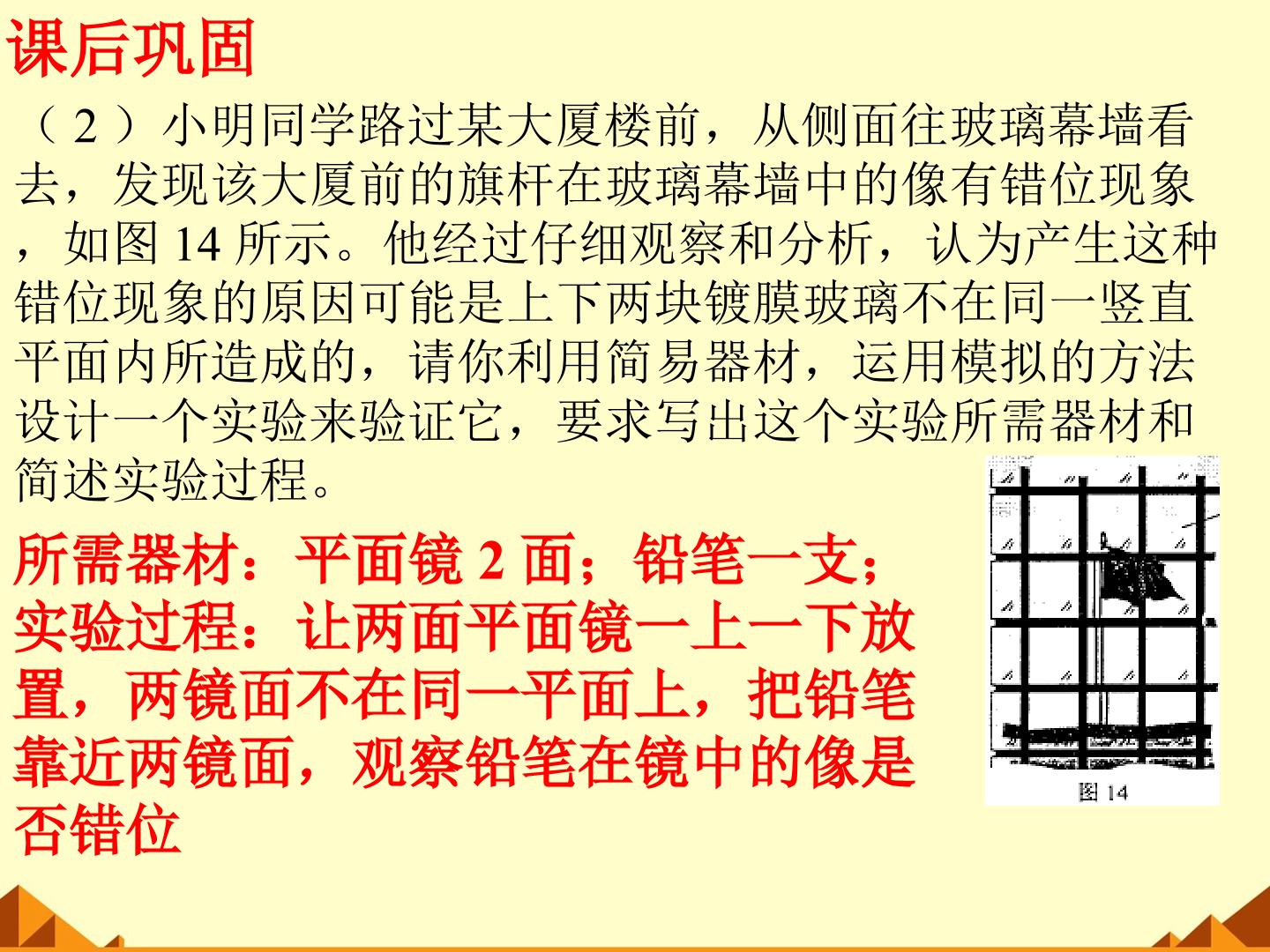 课后巩固

（ 2 ）小明同学路过某大厦楼前，从侧面往玻璃幕墙看去，发现该大厦前的旗杆在玻璃幕墙中的像有错位现象，如图 14 所示。他经过仔细观察和分析，认为产生这种错位现象的原因可能是上下两块镀膜玻璃不在同一竖直平面内所造成的，请你利用简易器材，运用模拟的方法设计一个实验来验证它，要求写出这个实验所需器材和简述实验过程。

所需器材：平面镜 2 面；铅笔一支；
实验过程：让两面平面镜一上一下放置，两镜面不在同一平面上，把铅笔靠近两镜面，观察铅笔在镜中的像是否错位

图 14